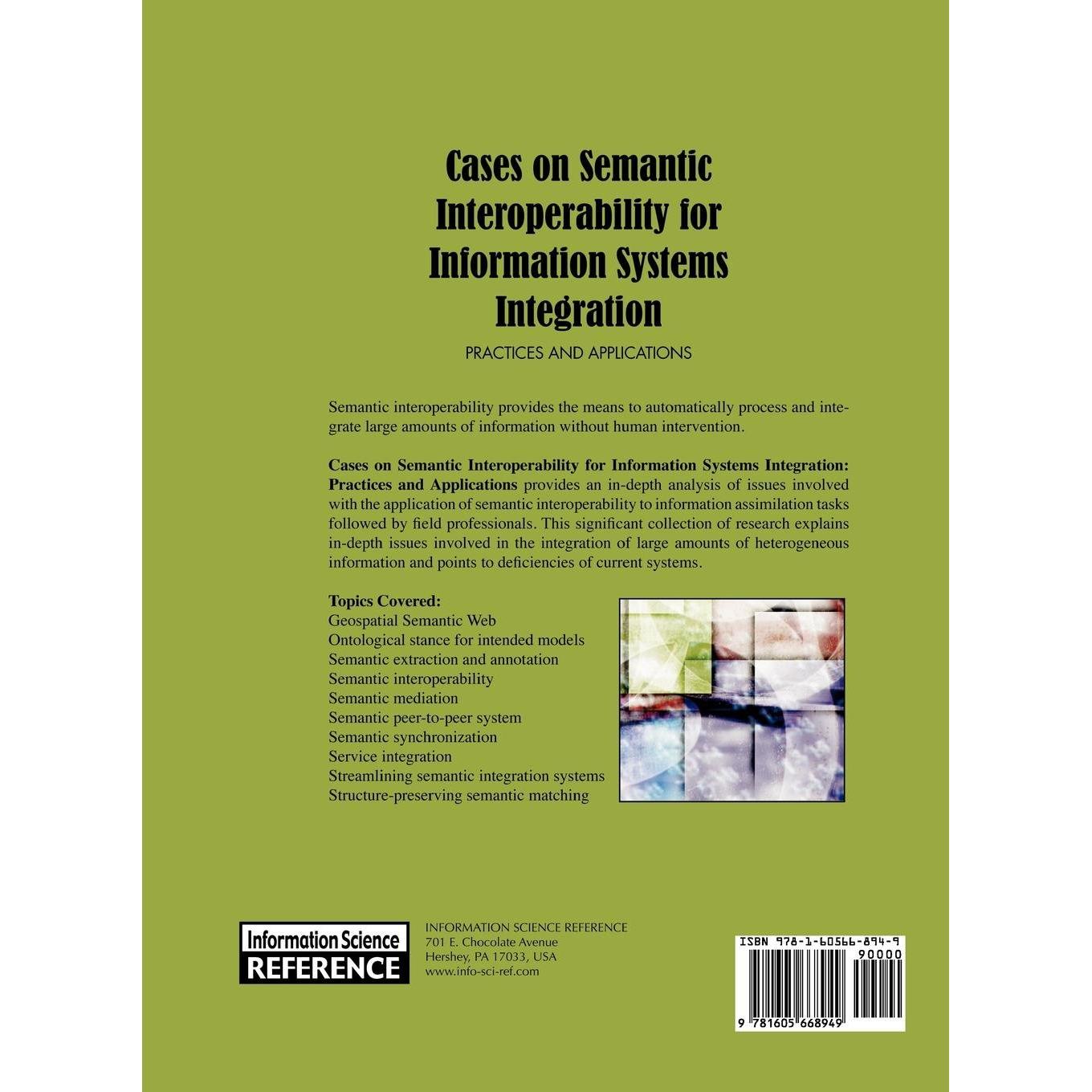 Cases on Semantic Interoperability for Information Systems Integration

PRACTICES AND APPLICATIONS

Semantic interoperability provides the means to automatically process and integrate large amounts of information without human intervention.

Cases on Semantic Interoperability for Information Systems Integration: Practices and Applications provides an in-depth analysis of issues involved with the application of semantic interoperability to information assimilation tasks followed by field professionals. This significant collection of research explains in-depth issues involved in the integration of large amounts of heterogeneous information and points to deficiencies of current systems.

Topics Covered:
Geospatial Semantic Web
Ontological stance for intended models
Semantic extraction and annotation
Semantic interoperability
Semantic mediation
Semantic peer-to-peer system
Semantic synchronization
Service integration
Streamlining semantic integration systems
Structure-preserving semantic matching

Information Science
REFERENCE

INFORMATION SCIENCE REFERENCE
701 E. Chocolate Avenue
Hershey, PA 17033, USA
www.info-sci-ref.com

ISBN 978-1-60566-894-9
90000
9 781605 668949